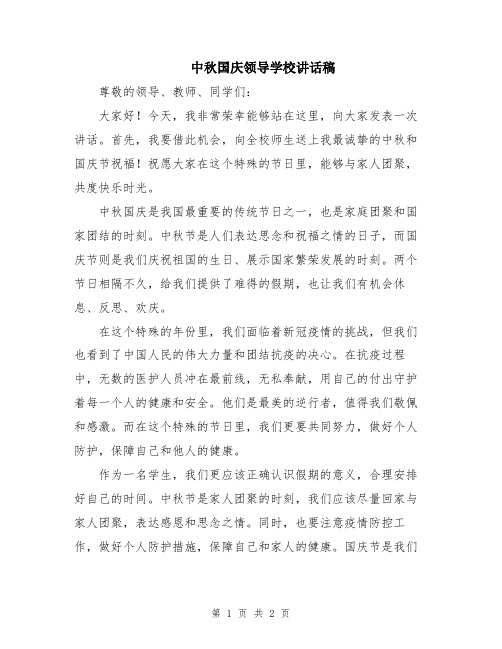 中秋国庆领导学校讲话稿

尊敬的领导、教师、同学们：

大家好！今天，我非常荣幸能够站在这里，向大家发表一次讲话。首先，我要借此机会，向全校师生送上我最诚挚的中秋和国庆节祝福！祝愿大家在这个特殊的节日里，能够与家人团聚，共度快乐时光。

中秋国庆是我国最重要的传统节日之一，也是家庭团聚和国家团结的时刻。中秋节是人们表达思念和祝福之情的日子，而国庆节则是我们庆祝祖国的生日、展示国家繁荣发展的时刻。两个节日相隔不久，给我们提供了难得的假期，也让我们有机会休息、反思、欢庆。

在这个特殊的年份里，我们面临着新冠疫情的挑战，但我们也看到了中国人民的伟大力量和团结抗疫的决心。在抗疫过程中，无数的医护人员冲在最前线，无私奉献，用自己的付出守护着每一个人的健康和安全。他们是最美的逆行者，值得我们敬佩和感激。而在这个特殊的节日里，我们更要共同努力，做好个人防护，保障自己和他人的健康。

作为一名学生，我们更应该正确认识假期的意义，合理安排好自己的时间。中秋节是家人团聚的时刻，我们应该尽量回家与家人团聚，表达感恩和思念之情。同时，也要注意疫情防控工作，做好个人防护措施，保障自己和家人的健康。国庆节是我们

第 1 页 共 2 页